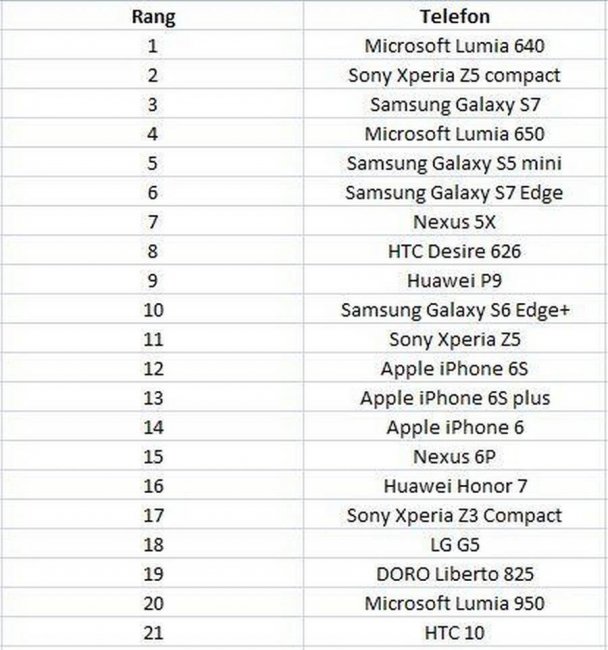 | Rang | Telefon |
|---|---|
| 1 | Microsoft Lumia 640 |
| 2 | Sony Xperia Z5 compact |
| 3 | Samsung Galaxy S7 |
| 4 | Microsoft Lumia 650 |
| 5 | Samsung Galaxy S5 mini |
| 6 | Samsung Galaxy S7 Edge |
| 7 | Nexus 5X |
| 8 | HTC Desire 626 |
| 9 | Huawei P9 |
| 10 | Samsung Galaxy S6 Edge+ |
| 11 | Sony Xperia Z5 |
| 12 | Apple iPhone 6S |
| 13 | Apple iPhone 6S plus |
| 14 | Apple iPhone 6 |
| 15 | Nexus 6P |
| 16 | Huawei Honor 7 |
| 17 | Sony Xperia Z3 Compact |
| 18 | LG G5 |
| 19 | DORO Liberto 825 |
| 20 | Microsoft Lumia 950 |
| 21 | HTC 10 |